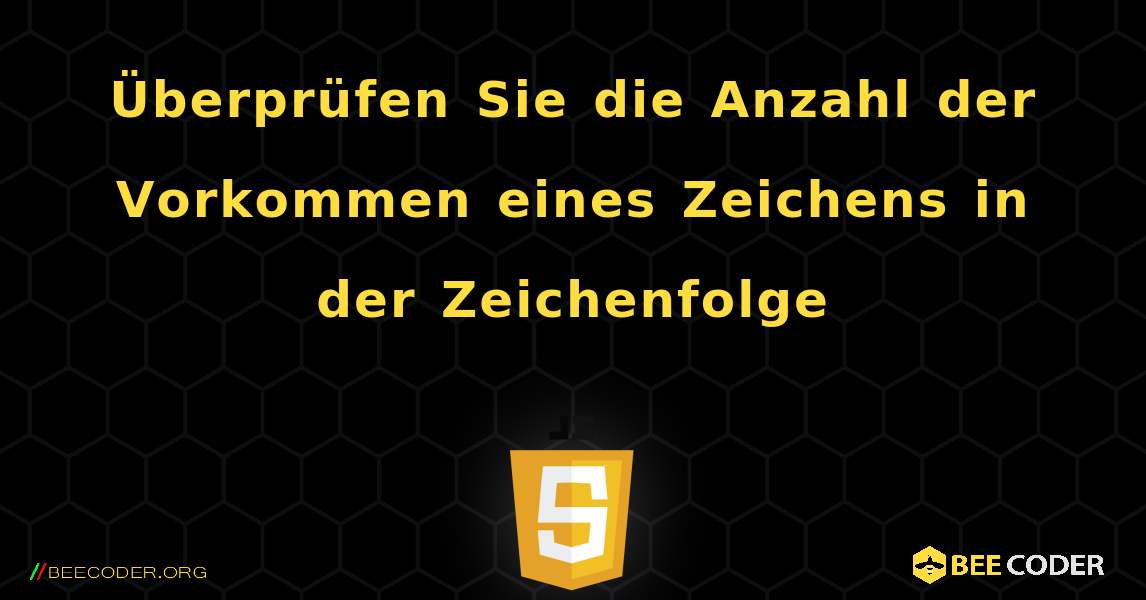 Überprüfen Sie die Anzahl der Vorkommen eines Zeichens in der Zeichenfolge

5

//BEECODER.ORG

BEE CODER